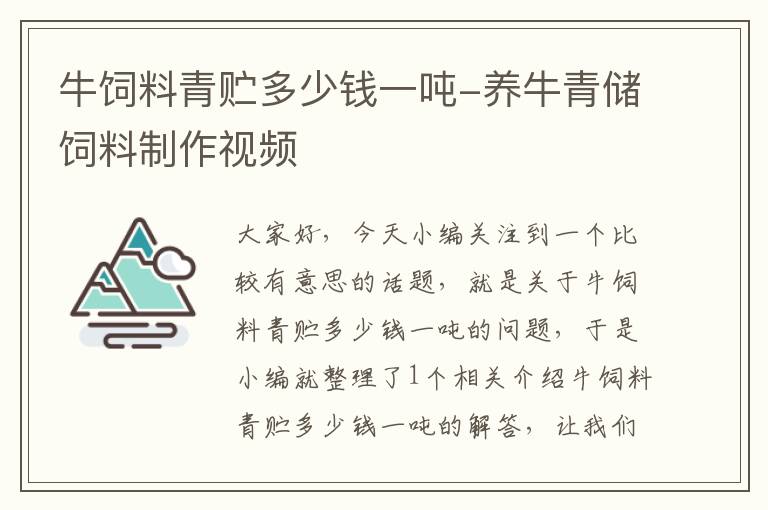 牛饲料青贮多少钱一吨-养牛青储饲料制作视频

大家好，今天小编关注到一个比较有意思的话题，就是关于牛饲料青贮多少钱一吨的问题，于是小编就整理了1个相关介绍牛饲料青贮多少钱一吨的解答，让我们